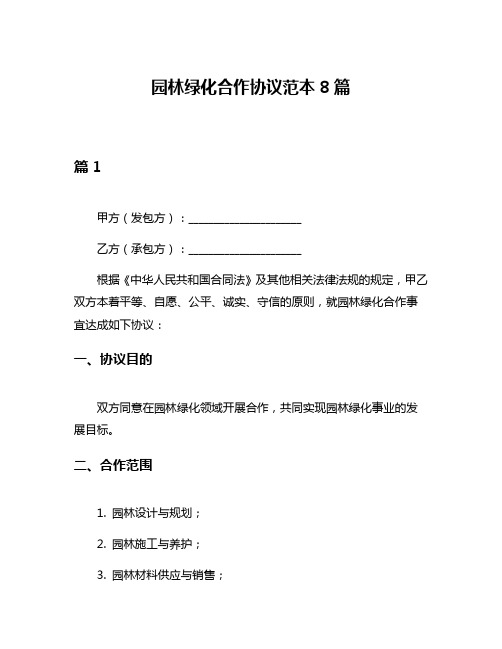 园林绿化合作协议范本 8 篇

篇 1

甲方（发包方）：____________________

乙方（承包方）：____________________

根据《中华人民共和国合同法》及其他相关法律法规的规定，甲乙双方本着平等、自愿、公平、诚实、守信的原则，就园林绿化合作事宜达成如下协议：

一、协议目的

双方同意在园林绿化领域开展合作，共同实现园林绿化事业的发展目标。

二、合作范围

1. 园林设计与规划；

2. 园林施工与养护；

3. 园林材料供应与销售；